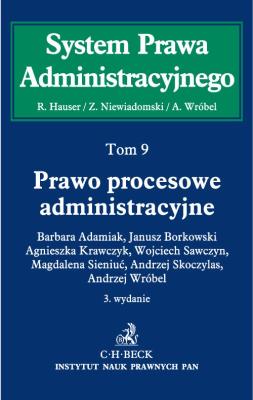 System Prawa Administracyjnego

R. Hauser / Z. Niewiadomski / A. Wróbel

Tom 9

Prawo procesowe administracyjne

Barbara Adamiak, Janusz Borkowski Agnieszka Krawczyk, Wojciech Sawczyn, Magdalena Sieniuć, Andrzej Skoczylas, Andrzej Wróbel

3. wydanie

C·H·BECK

INSTYTUT NAUK PRAWNYCH PAN